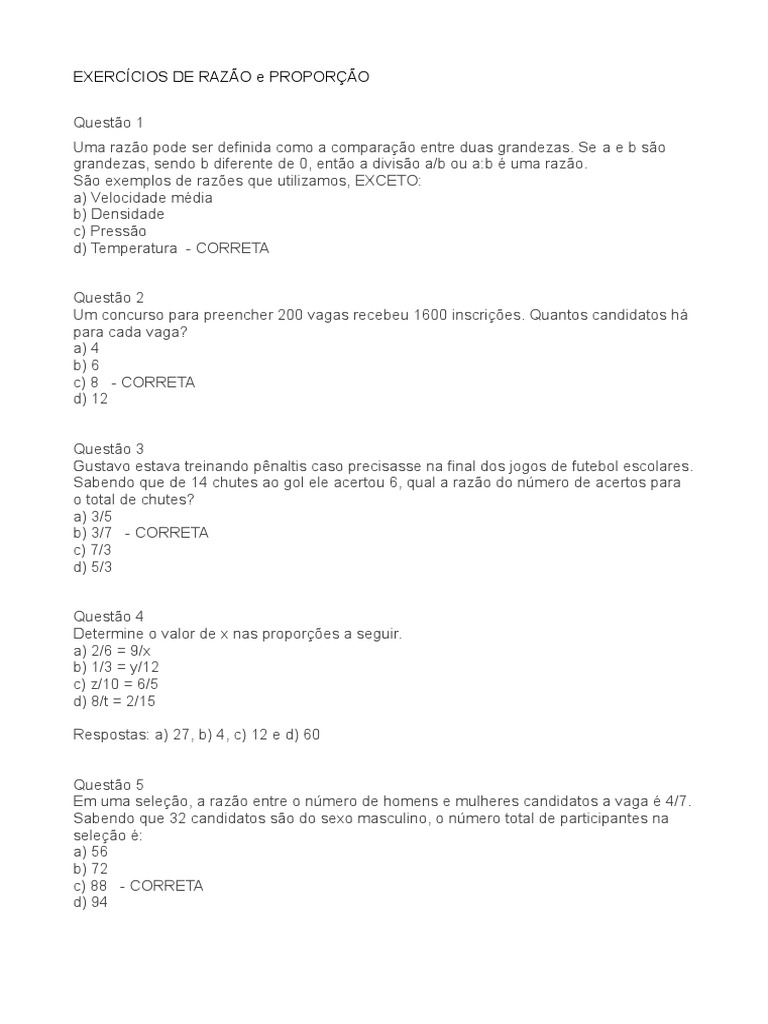 EXERCÍCIOS DE RAZÃO e PROPORÇÃO

Questão 1
Uma razão pode ser definida como a comparação entre duas grandezas. Se a e b são grandezas, sendo b diferente de 0, então a divisão a/b ou a:b é uma razão.
São exemplos de razões que utilizamos, EXCETO:
a) Velocidade média
b) Densidade
c) Pressão
d) Temperatura - CORRETA

Questão 2
Um concurso para preencher 200 vagas recebeu 1600 inscrições. Quantos candidatos há para cada vaga?
a) 4
b) 6
c) 8 - CORRETA
d) 12

Questão 3
Gustavo estava treinando pênaltis caso precisasse na final dos jogos de futebol escolares. Sabendo que de 14 chutes ao gol ele acertou 6, qual a razão do número de acertos para o total de chutes?
a) 3/5
b) 3/7 - CORRETA
c) 7/3
d) 5/3

Questão 4
Determine o valor de x nas proporções a seguir.
a) 2/6 = 9/x
b) 1/3 = y/12
c) z/10 = 6/5
d) 8/t = 2/15

Respostas: a) 27, b) 4, c) 12 e d) 60

Questão 5
Em uma seleção, a razão entre o número de homens e mulheres candidatos a vaga é 4/7. Sabendo que 32 candidatos são do sexo masculino, o número total de participantes na seleção é:
a) 56
b) 72
c) 88 - CORRETA
d) 94